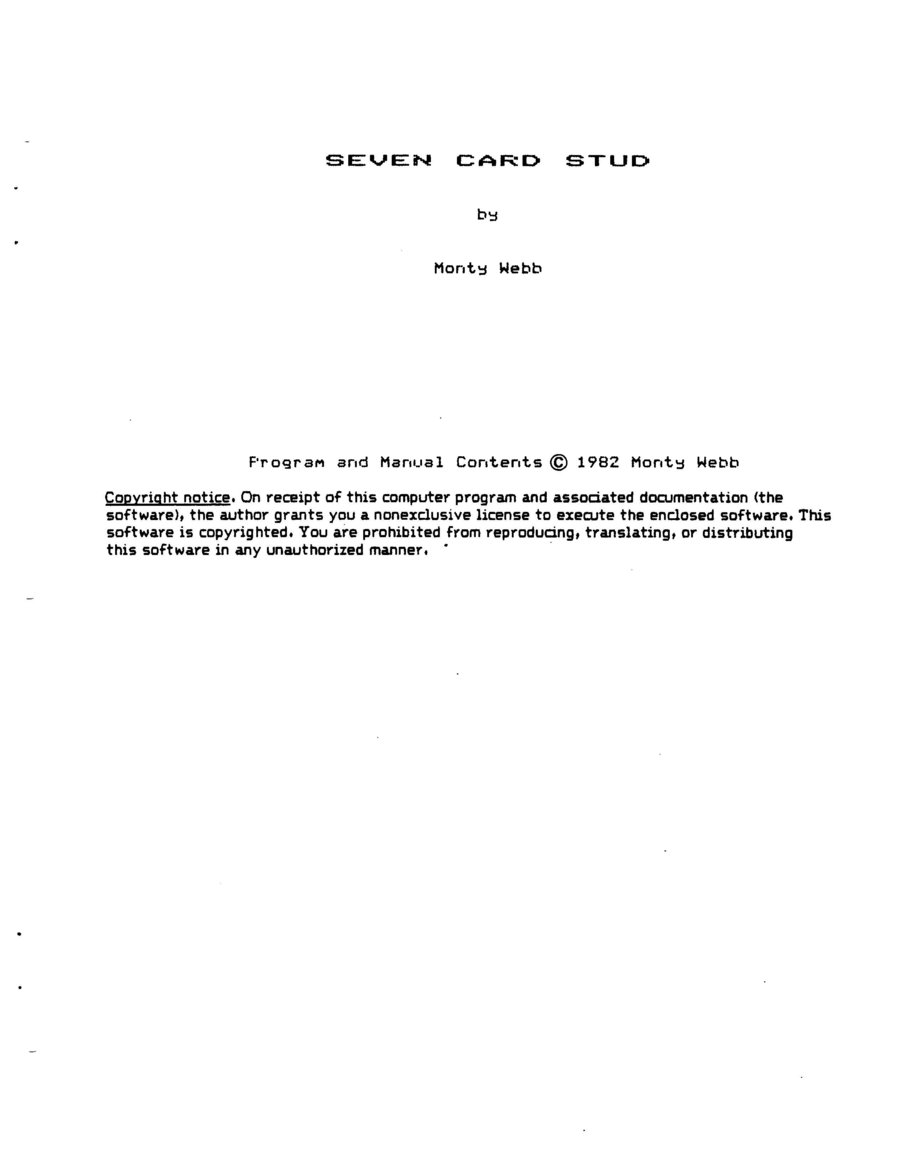 SEVEN CARD STUD

by

Monty Webb

Program and Manual Contents © 1982 Monty Webb

Copyright notice. On receipt of this computer program and associated documentation (the software), the author grants you a nonexclusive license to execute the enclosed software. This software is copyrighted. You are prohibited from reproducing, translating, or distributing this software in any unauthorized manner.